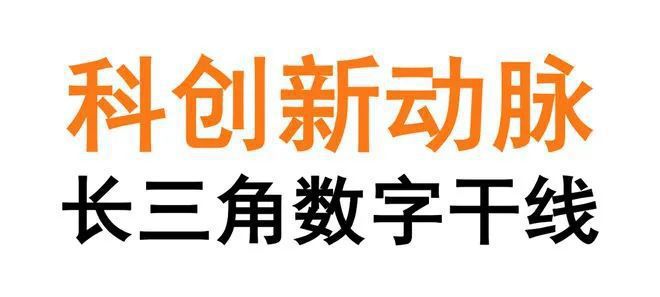 科创新动脉
长三角数字干线